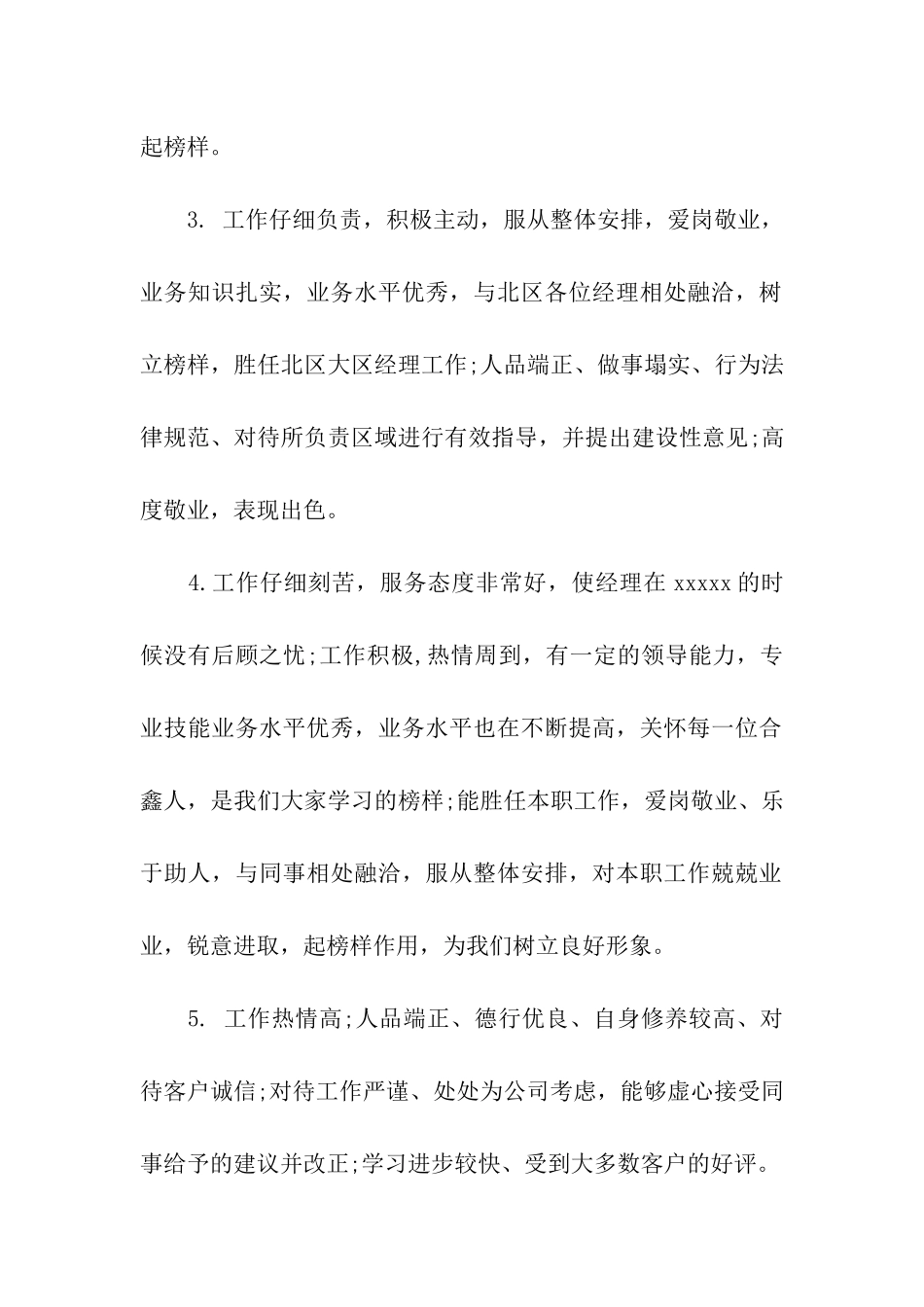 起榜样。

3. 工作仔细负责，积极主动，服从整体安排，爱岗敬业，业务知识扎实，业务水平优秀，与北区各位经理相处融洽，树立榜样，胜任北区大区经理工作;人品端正、做事塌实、行为法律规范、对待所负责区域进行有效指导，并提出建设性意见;高度敬业，表现出色。

4.工作仔细刻苦，服务态度非常好，使经理在 xxxxx 的时候没有后顾之忧;工作积极,热情周到，有一定的领导能力，专业技能业务水平优秀，业务水平也在不断提高，关怀每一位合鑫人，是我们大家学习的榜样;能胜任本职工作，爱岗敬业、乐于助人，与同事相处融洽，服从整体安排，对本职工作兢兢业业，锐意进取，起榜样作用，为我们树立良好形象。

5. 工作热情高;人品端正、德行优良、自身修养较高、对待客户诚信;对待工作严谨、处处为公司考虑，能够虚心接受同事给予的建议并改正;学习进步较快、受到大多数客户的好评。